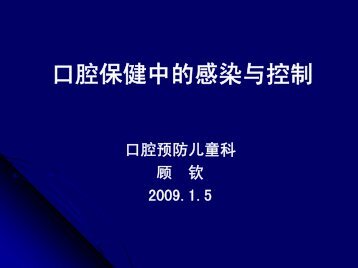 口腔保健中的感染与控制

口腔预防儿童科
顾　钦
2009.1.5